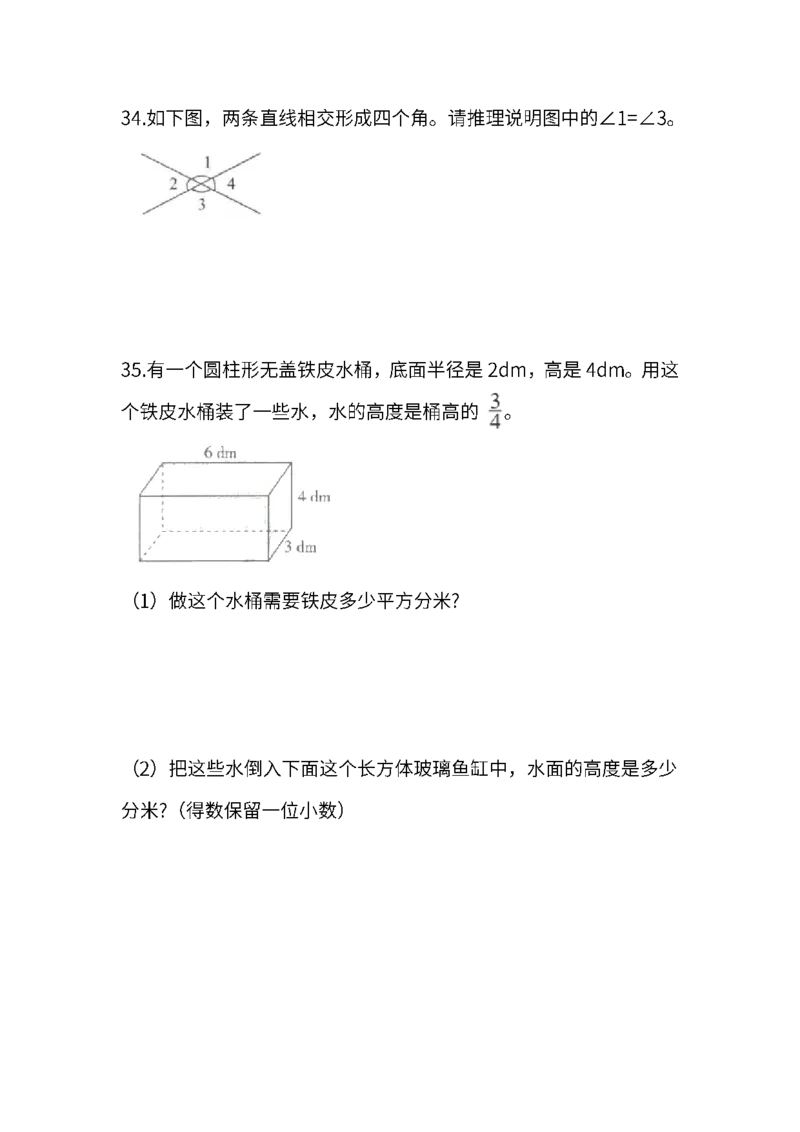 34.如下图，两条直线相交形成四个角。请推理说明图中的∠1=∠3。

1
2
4
3

35.有一个圆柱形无盖铁皮水桶，底面半径是 2dm，高是 4dm。用这个铁皮水桶装了一些水，水的高度是桶高的 $\frac{3}{4}$。

6 dm
4 dm
3 dm

（1）做这个水桶需要铁皮多少平方分米?

（2）把这些水倒入下面这个长方体玻璃鱼缸中，水面的高度是多少分米?（得数保留一位小数）